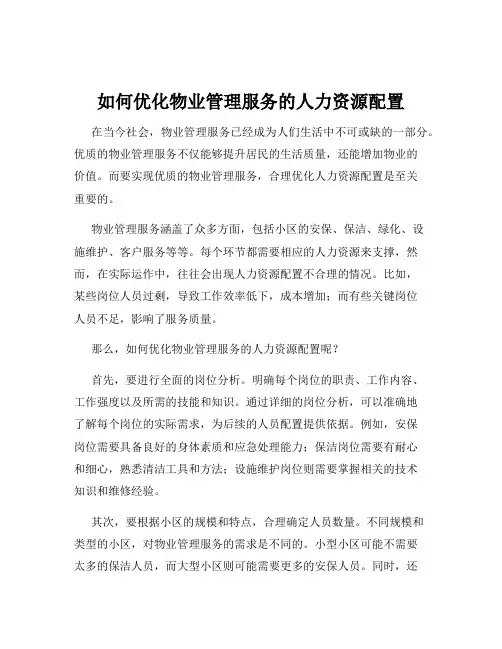 如何优化物业管理服务的人力资源配置

在当今社会，物业管理服务已经成为人们生活中不可或缺的一部分。优质的物业管理服务不仅能够提升居民的生活质量，还能增加物业的价值。而要实现优质的物业管理服务，合理优化人力资源配置是至关重要的。

物业管理服务涵盖了众多方面，包括小区的安保、保洁、绿化、设施维护、客户服务等等。每个环节都需要相应的人力资源来支撑，然而，在实际运作中，往往会出现人力资源配置不合理的情况。比如，某些岗位人员过剩，导致工作效率低下，成本增加；而有些关键岗位人员不足，影响了服务质量。

那么，如何优化物业管理服务的人力资源配置呢？

首先，要进行全面的岗位分析。明确每个岗位的职责、工作内容、工作强度以及所需的技能和知识。通过详细的岗位分析，可以准确地了解每个岗位的实际需求，为后续的人员配置提供依据。例如，安保岗位需要具备良好的身体素质和应急处理能力；保洁岗位需要有耐心和细心，熟悉清洁工具和方法；设施维护岗位则需要掌握相关的技术知识和维修经验。

其次，要根据小区的规模和特点，合理确定人员数量。不同规模和类型的小区，对物业管理服务的需求是不同的。小型小区可能不需要太多的保洁人员，而大型小区则可能需要更多的安保人员。同时，还